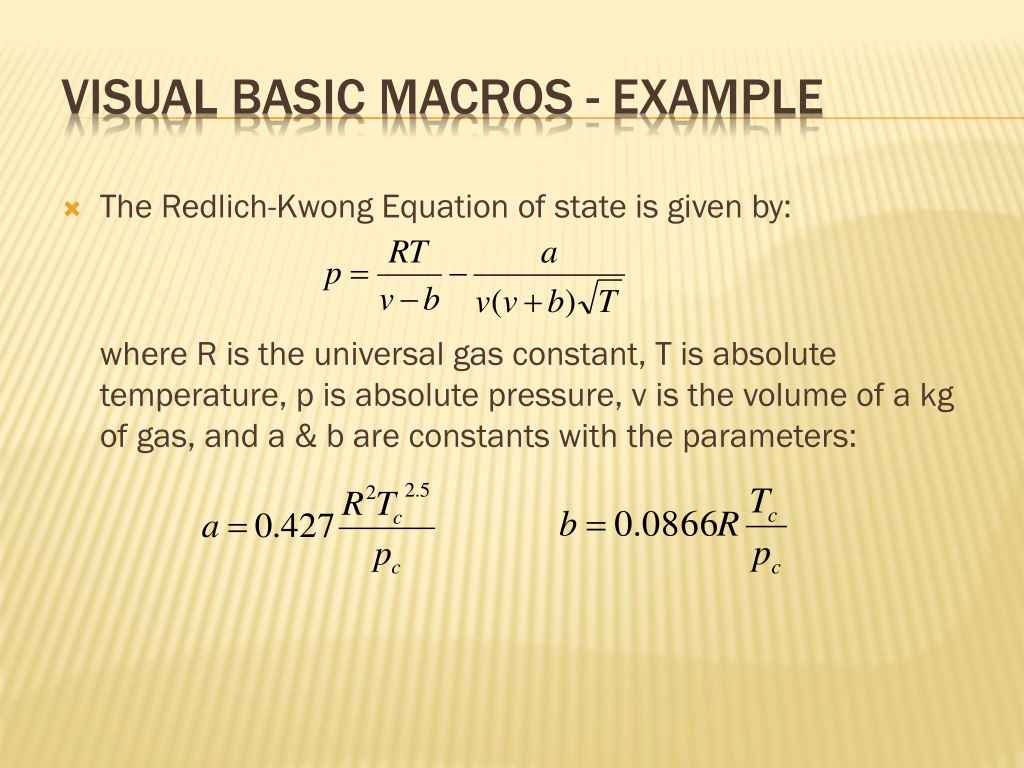 VISUAL BASIC MACROS - EXAMPLE

The Redlich-Kwong Equation of state is given by:

$p = \frac{RT}{v-b} - \frac{a}{v(v+b)\sqrt{T}}$

where R is the universal gas constant, T is absolute temperature, p is absolute pressure, v is the volume of a kg of gas, and a & b are constants with the parameters:

$a = 0.427\frac{R^2 T_c^{2.5}}{p_c}$ $b = 0.0866R\frac{T_c}{p_c}$